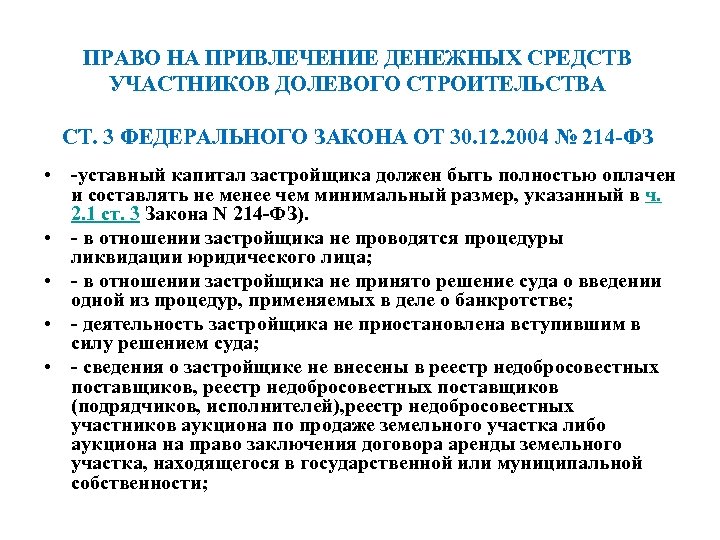 ПРАВО НА ПРИВЛЕЧЕНИЕ ДЕНЕЖНЫХ СРЕДСТВ УЧАСТНИКОВ ДОЛЕВОГО СТРОИТЕЛЬСТВА

СТ. 3 ФЕДЕРАЛЬНОГО ЗАКОНА ОТ 30.12.2004 № 214-ФЗ

• -уставный капитал застройщика должен быть полностью оплачен и составлять не менее чем минимальный размер, указанный в ч. 2.1 ст. 3 Закона N 214-ФЗ).
• - в отношении застройщика не проводятся процедуры ликвидации юридического лица;
• - в отношении застройщика не принято решение суда о введении одной из процедур, применяемых в деле о банкротстве;
• - деятельность застройщика не приостановлена вступившим в силу решением суда;
• - сведения о застройщике не внесены в реестр недобросовестных поставщиков, реестр недобросовестных поставщиков (подрядчиков, исполнителей),реестр недобросовестных участников аукциона по продаже земельного участка либо аукциона на право заключения договора аренды земельного участка, находящегося в государственной или муниципальной собственности;